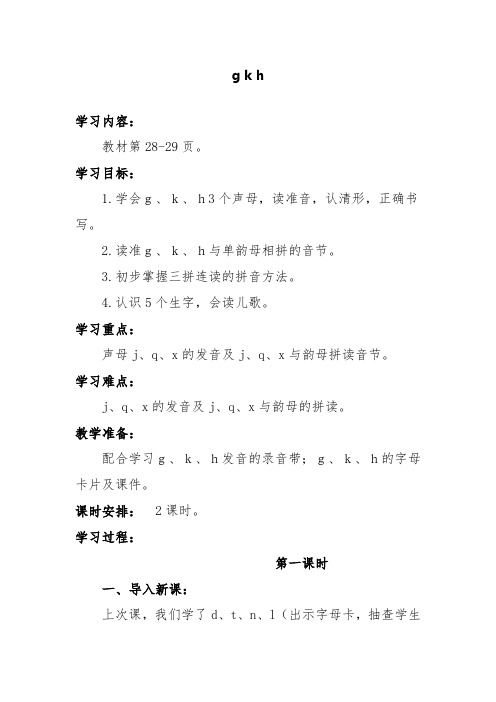 g k h

学习内容：

教材第 28-29 页。

学习目标：

1. 学会 g 、 k 、 h 3 个声母，读准音，认清形，正确书写。

2. 读准 g 、 k 、 h 与单韵母相拼的音节。

3. 初步掌握三拼连读的拼音方法。

4. 认识 5 个生字，会读儿歌。

学习重点：

声母 j、q、x 的发音及 j、q、x 与韵母拼读音节。

学习难点：

j、q、x 的发音及 j、q、x 与韵母的拼读。

教学准备：

配合学习 g 、 k 、 h 发音的录音带； g 、 k 、 h 的字母卡片及课件。

课时安排： 2 课时。

学习过程：

第一课时

一、导入新课：

上次课，我们学了 d、t、n、l（出示字母卡，抽查学生